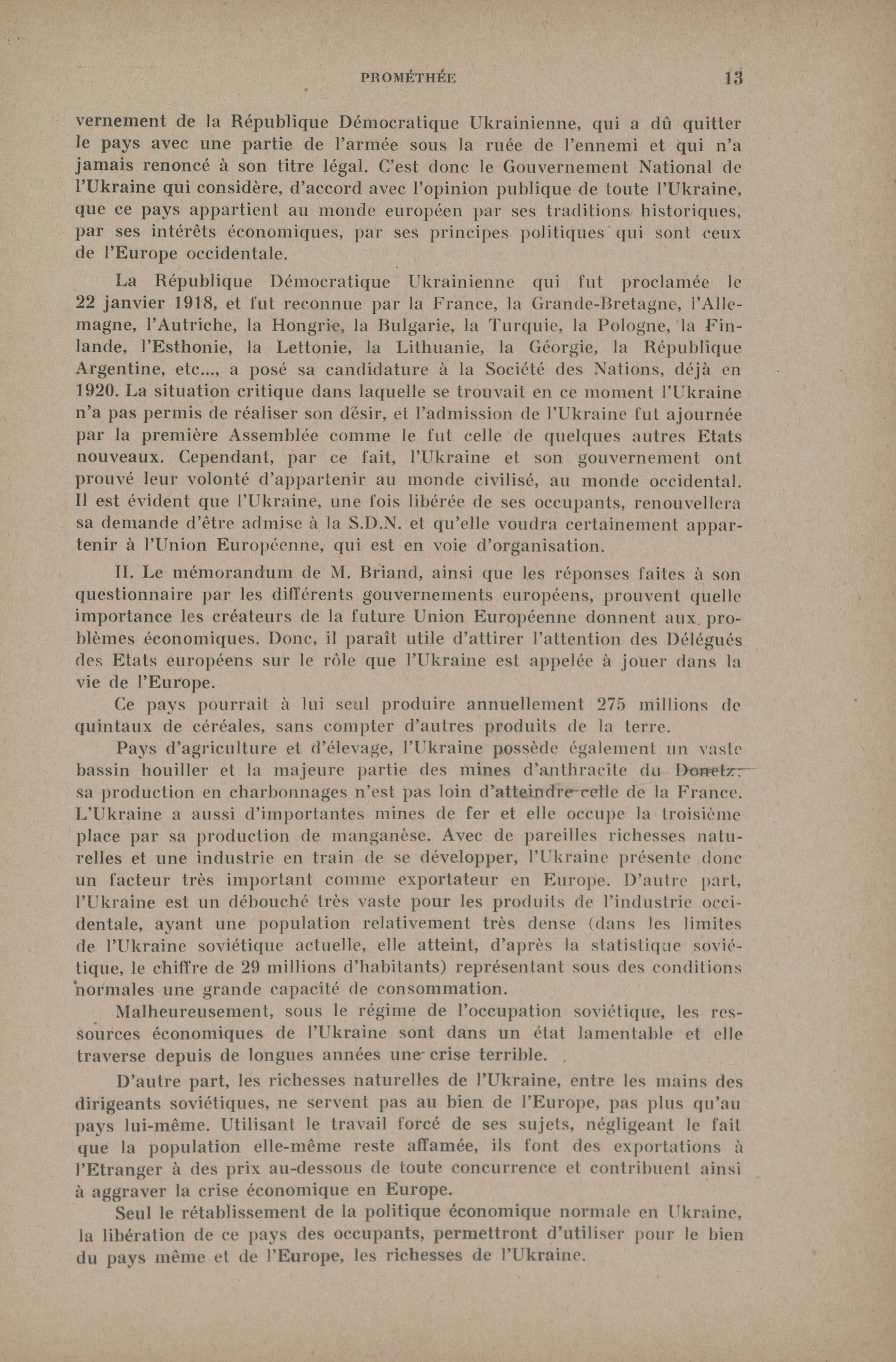 PROMÉTHÉE 13

vernement de la République Démocratique Ukrainienne, qui a dû quitter le pays avec une partie de l'armée sous la ruée de l'ennemi et qui n'a jamais renoncé à son titre légal. C'est donc le Gouvernement National de l'Ukraine qui considère, d'accord avec l'opinion publique de toute l'Ukraine, que ce pays appartient au monde européen par ses traditions historiques, par ses intérêts économiques, par ses principes politiques qui sont ceux de l'Europe occidentale.

La République Démocratique Ukrainienne qui fut proclamée le 22 janvier 1918, et fut reconnue par la France, la Grande-Bretagne, l'Allemagne, l'Autriche, la Hongrie, la Bulgarie, la Turquie, la Pologne, la Finlande, l'Esthonie, la Lettonie, la Lithuanie, la Géorgie, la République Argentine, etc..., a posé sa candidature à la Société des Nations, déjà en 1920. La situation critique dans laquelle se trouvait en ce moment l'Ukraine n'a pas permis de réaliser son désir, et l'admission de l'Ukraine fut ajournée par la première Assemblée comme le fut celle de quelques autres Etats nouveaux. Cependant, par ce fait, l'Ukraine et son gouvernement ont prouvé leur volonté d'appartenir au monde civilisé, au monde occidental. Il est évident que l'Ukraine, une fois libérée de ses occupants, renouvellera sa demande d'être admise à la S.D.N. et qu'elle voudra certainement appartenir à l'Union Européenne, qui est en voie d'organisation.

II. Le mémorandum de M. Briand, ainsi que les réponses faites à son questionnaire par les différents gouvernements européens, prouvent quelle importance les créateurs de la future Union Européenne donnent aux problèmes économiques. Donc, il paraît utile d'attirer l'attention des Délégués des Etats européens sur le rôle que l'Ukraine est appelée à jouer dans la vie de l'Europe.

Ce pays pourrait à lui seul produire annuellement 275 millions de quintaux de céréales, sans compter d'autres produits de la terre.

Pays d'agriculture et d'élevage, l'Ukraine possède également un vaste bassin houiller et la majeure partie des mines d'anthracite du Donetz; sa production en charbonnages n'est pas loin d'atteindre celle de la France. L'Ukraine a aussi d'importantes mines de fer et elle occupe la troisième place par sa production de manganèse. Avec de pareilles richesses naturelles et une industrie en train de se développer, l'Ukraine présente donc un facteur très important comme exportateur en Europe. D'autre part, l'Ukraine est un débouché très vaste pour les produits de l'industrie occidentale, ayant une population relativement très dense (dans les limites de l'Ukraine soviétique actuelle, elle atteint, d'après la statistique soviétique, le chiffre de 29 millions d'habitants) représentant sous des conditions normales une grande capacité de consommation.

Malheureusement, sous le régime de l'occupation soviétique, les ressources économiques de l'Ukraine sont dans un état lamentable et elle traverse depuis de longues années une crise terrible.

D'autre part, les richesses naturelles de l'Ukraine, entre les mains des dirigeants soviétiques, ne servent pas au bien de l'Europe, pas plus qu'au pays lui-même. Utilisant le travail forcé de ses sujets, négligeant le fait que la population elle-même reste affamée, ils font des exportations à l'Etranger à des prix au-dessous de toute concurrence et contribuent ainsi à aggraver la crise économique en Europe.

Seul le rétablissement de la politique économique normale en Ukraine, la libération de ce pays des occupants, permettront d'utiliser pour le bien du pays même et de l'Europe, les richesses de l'Ukraine.